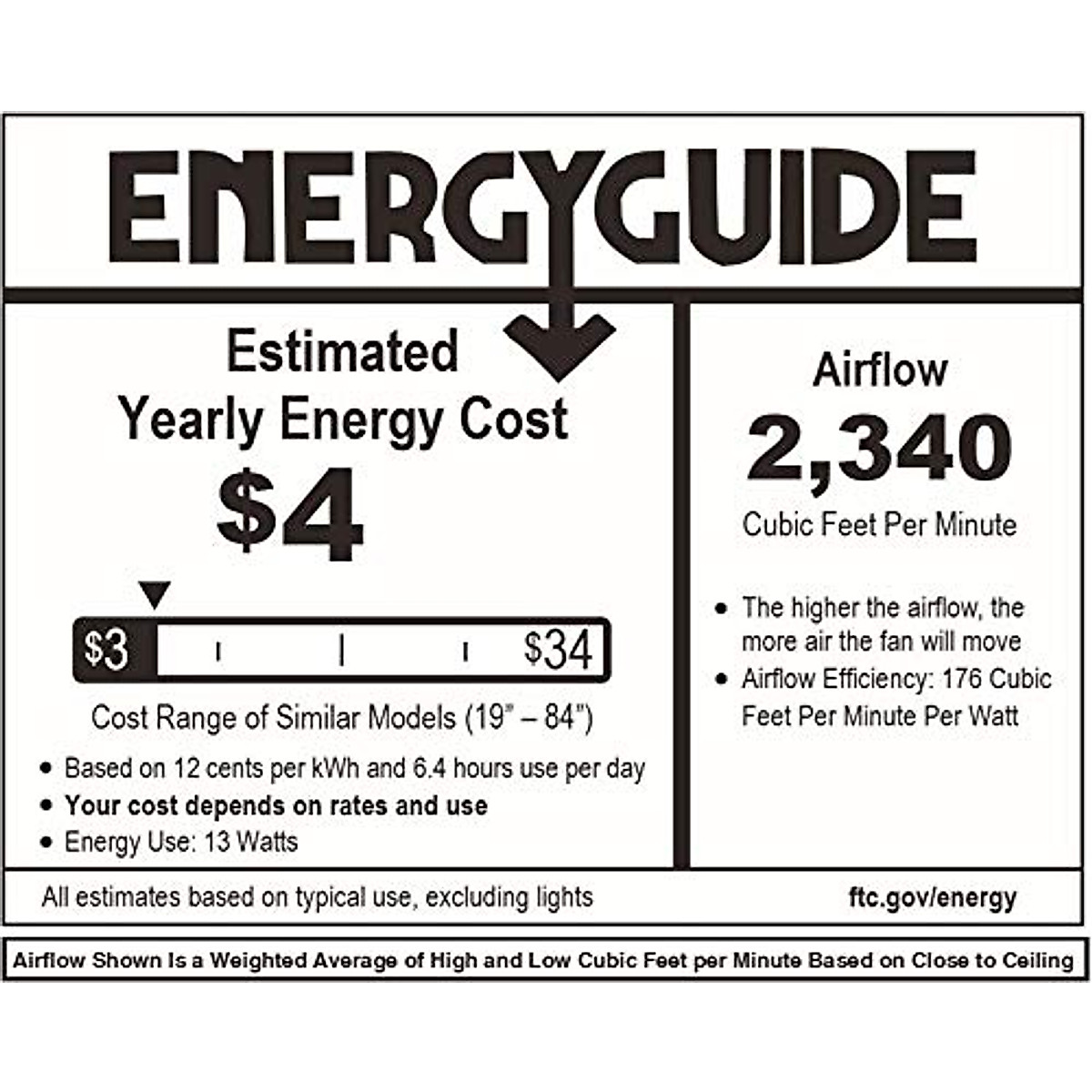 ENERGYGUIDE

Estimated
Yearly Energy Cost

$4

$3

$34

Cost Range of Similar Models (19" – 84")

• Based on 12 cents per kWh and 6.4 hours use per day
• Your cost depends on rates and use
• Energy Use: 13 Watts

Airflow

2,340

Cubic Feet Per Minute

• The higher the airflow, the more air the fan will move
• Airflow Efficiency: 176 Cubic Feet Per Minute Per Watt

All estimates based on typical use, excluding lights

ftc.gov/energy

Airflow Shown Is a Weighted Average of High and Low Cubic Feet per Minute Based on Close to Ceiling